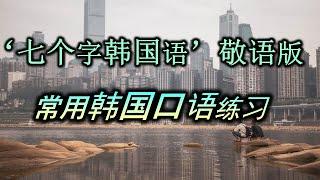 ‘七个字韩国语’敬语版

常用韩国口语练习